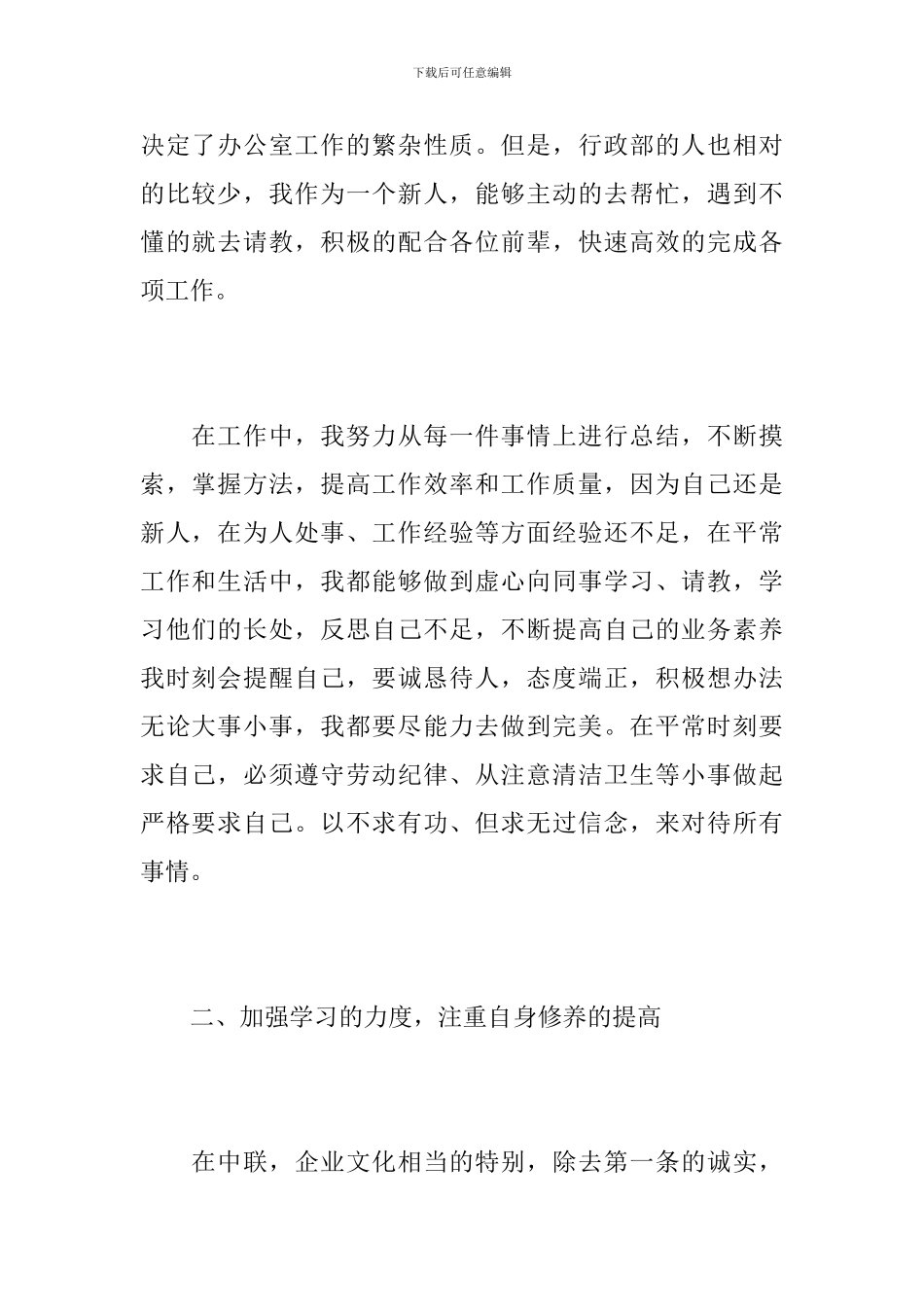 下载后可任意编辑

决定了办公室工作的繁杂性质。但是，行政部的人也相对的比较少，我作为一个新人，能够主动的去帮忙，遇到不懂的就去请教，积极的配合各位前辈，快速高效的完成各项工作。

在工作中，我努力从每一件事情上进行总结，不断摸索，掌握方法，提高工作效率和工作质量，因为自己还是新人，在为人处事、工作经验等方面经验还不足，在平常工作和生活中，我都能够做到虚心向同事学习、请教，学习他们的长处，反思自己不足，不断提高自己的业务素养我时刻会提醒自己，要诚恳待人，态度端正，积极想办法无论大事小事，我都要尽能力去做到完美。在平常时刻要求自己，必须遵守劳动纪律、从注意清洁卫生等小事做起严格要求自己。以不求有功、但求无过信念，来对待所有事情。

二、加强学习的力度，注重自身修养的提高

在中联，企业文化相当的特别，除去第一条的诚实，